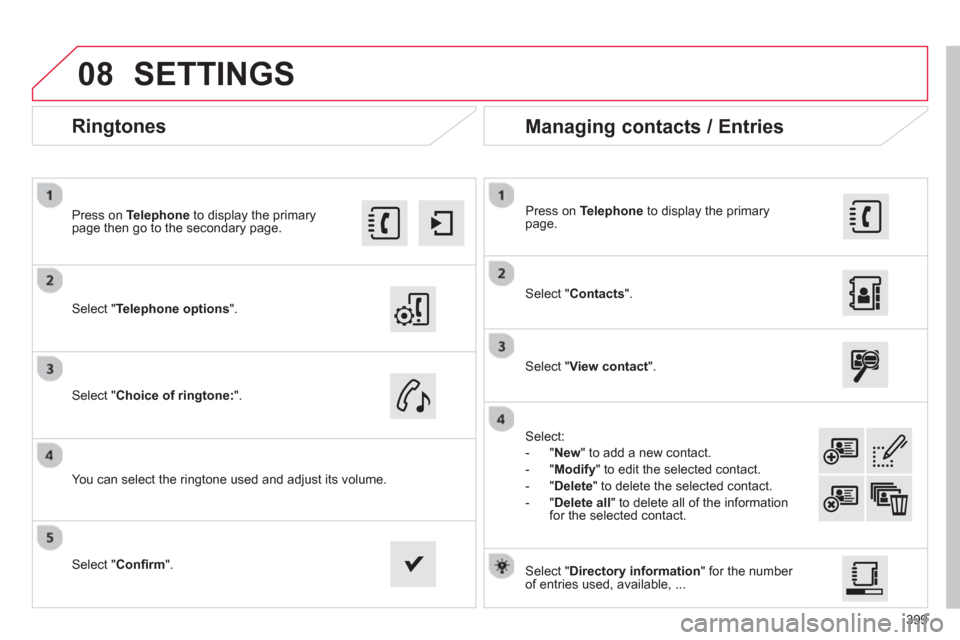 08 SETTINGS

Ringtones

1
Press on **Telephone** to display the primary page then go to the secondary page.

2
Select "**Telephone options**".

3
Select "**Choice of ringtone:**".

4
You can select the ringtone used and adjust its volume.

5
Select "**Confirm**".

Managing contacts / Entries

1
Press on **Telephone** to display the primary page.

2
Select "**Contacts**".

3
Select "**View contact**".

4
Select:
- "**New**" to add a new contact.
- "**Modify**" to edit the selected contact.
- "**Delete**" to delete the selected contact.
- "**Delete all**" to delete all of the information for the selected contact.

Select "**Directory information**" for the number of entries used, available, ...

339

carmanualsonline.info